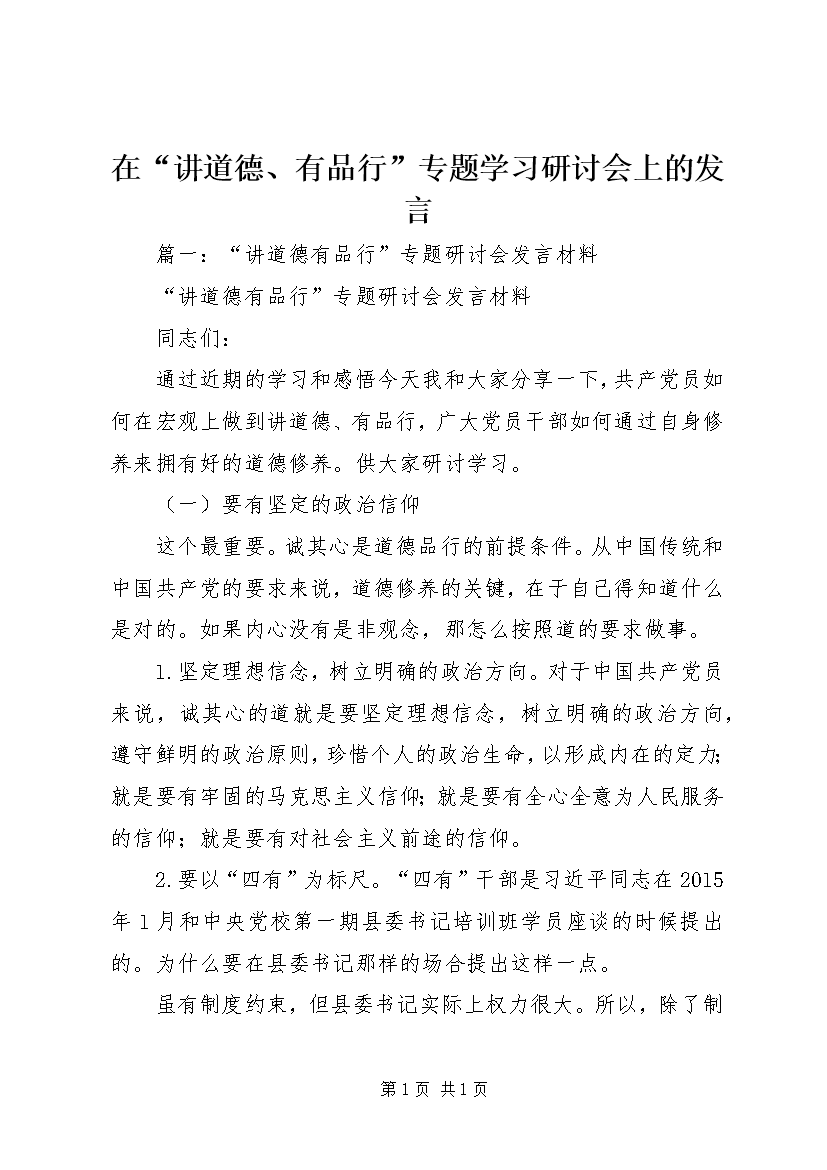 在“讲道德、有品行”专题学习研讨会上的发言

篇一：“讲道德有品行”专题研讨会发言材料

“讲道德有品行”专题研讨会发言材料

同志们：

通过近期的学习和感悟今天我和大家分享一下，共产党员如何在宏观上做到讲道德、有品行，广大党员干部如何通过自身修养来拥有好的道德修养。供大家研讨学习。

（一）要有坚定的政治信仰

这个最重要。诚其心是道德品行的前提条件。从中国传统和中国共产党的要求来说，道德修养的关键，在于自己得知道什么是对的。如果内心没有是非观念，那怎么按照道的要求做事。

1.坚定理想信念，树立明确的政治方向。对于中国共产党员来说，诚其心的道就是要坚定理想信念，树立明确的政治方向，遵守鲜明的政治原则，珍惜个人的政治生命，以形成内在的定力；就是要有牢固的马克思主义信仰；就是要有全心全意为人民服务的信仰；就是要有对社会主义前途的信仰。

2.要以“四有”为标尺。“四有”干部是习近平同志在2015年1月和中央党校第一期县委书记培训班学员座谈的时候提出的。为什么要在县委书记那样的场合提出这样一点。

虽有制度约束，但县委书记实际上权力很大。所以，除了制

第1页 共1页